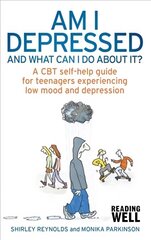 AM I DEPRESSED
AND WHAT CAN I DO ABOUT IT?

A CBT self-help guide for teenagers experiencing low mood and depression

READING WELL

SHIRLEY REYNOLDS and MONIKA PARKINSON